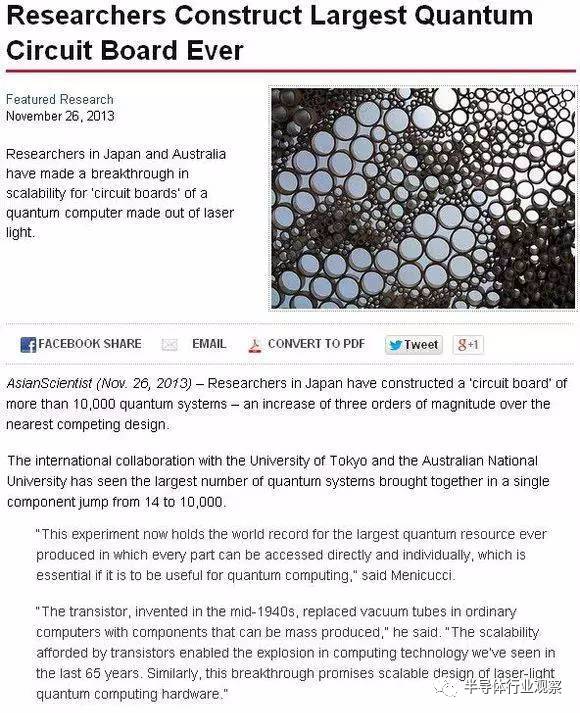 Researchers Construct Largest Quantum Circuit Board Ever

Featured Research
November 26, 2013

Researchers in Japan and Australia have made a breakthrough in scalability for 'circuit boards' of a quantum computer made out of laser light.

FACEBOOK SHARE EMAIL CONVERT TO PDF Tweet g+1

AsianScientist (Nov. 26, 2013) – Researchers in Japan have constructed a 'circuit board' of more than 10,000 quantum systems – an increase of three orders of magnitude over the nearest competing design.

The international collaboration with the University of Tokyo and the Australian National University has seen the largest number of quantum systems brought together in a single component jump from 14 to 10,000.

"This experiment now holds the world record for the largest quantum resource ever produced in which every part can be accessed directly and individually, which is essential if it is to be useful for quantum computing," said Menicucci.

"The transistor, invented in the mid-1940s, replaced vacuum tubes in ordinary computers with components that can be mass produced," he said. "The scalability afforded by transistors enabled the explosion in computing technology we've seen in the last 65 years. Similarly, this breakthrough promises scalable design of laser-light quantum computing hardware."

半导体行业观察